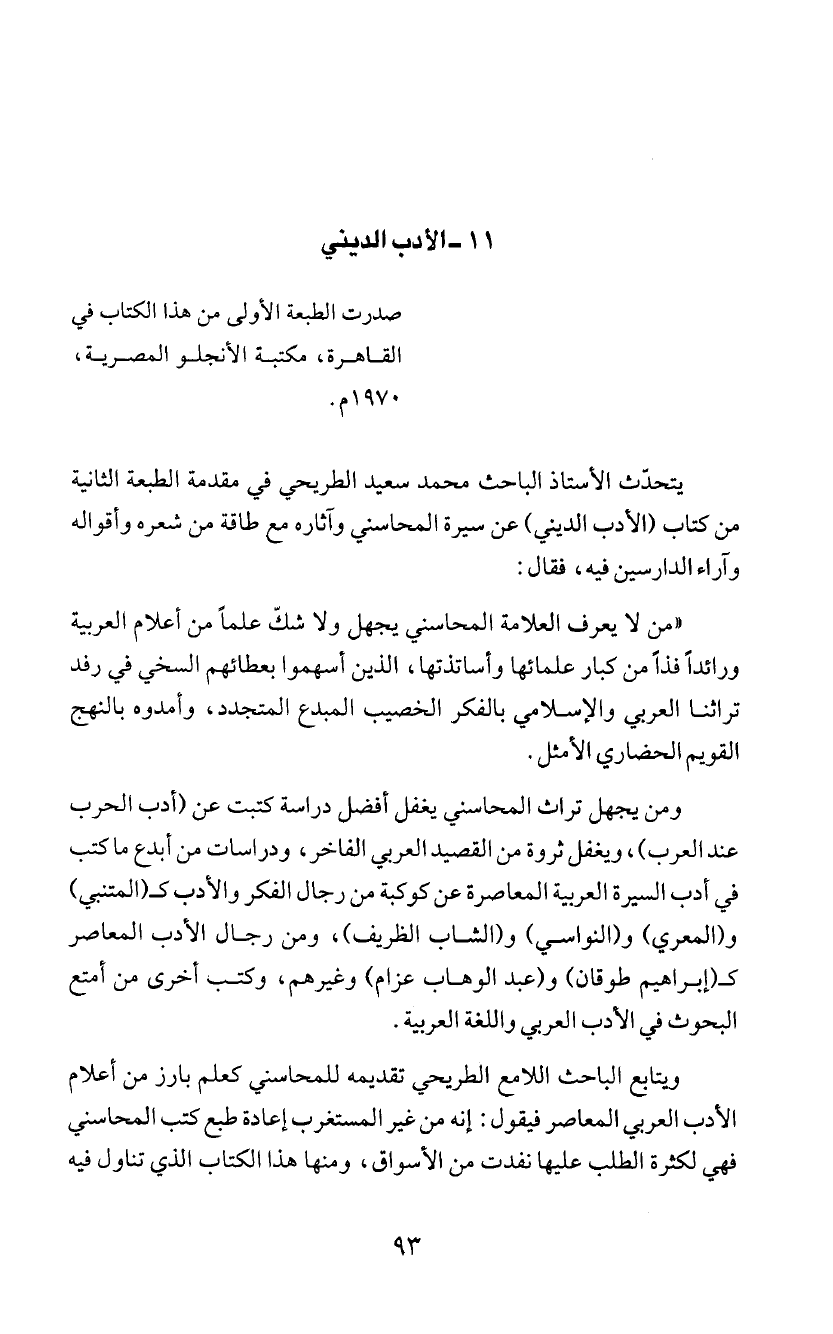 ١١ ـ الأدب الديني

صدرت الطبعة الأولى من هذا الكتاب في القاهرة، مكتبة الأنجلو المصرية، ١٩٧٠م.

يتحدّث الأستاذ الباحث محمد سعيد الطريحي في مقدمة الطبعة الثانية من كتاب (الأدب الديني) عن سيرة المحاسني وآثاره مع طاقة من شعره وأقواله وآراء الدارسين فيه، فقال:

«من لا يعرف العلامة المحاسني يجهل ولا شكّ علماً من أعلام العربية ورائداً فذاً من كبار علمائها وأساتذتها، الذين أسهموا بعطائهم السخي في رفد تراثنا العربي والإسلامي بالفكر الخصيب المبدع المتجدد، وأمدوه بالنهج القويم الحضاري الأمثل.

ومن يجهل تراث المحاسني يغفل أفضل دراسة كتبت عن (أدب الحرب عند العرب)، ويغفل ثروة من القصيد العربي الفاخر، ودراسات من أبدع ما كتب في أدب السيرة العربية المعاصرة عن كوكبة من رجال الفكر والأدب كـ(المتنبي) و(المعري) و(النواسي) و(الشاب الظريف)، ومن رجال الأدب المعاصر كـ(إبراهيم طوقان) و(عبد الوهاب عزام) وغيرهم، وكتب أخرى من أمتع البحوث في الأدب العربي واللغة العربية.

ويتابع الباحث اللامع الطريحي تقديمه للمحاسني كعلم بارز من أعلام الأدب العربي المعاصر فيقول: إنه من غير المستغرب إعادة طبع كتب المحاسني فهي لكثرة الطلب عليها نفدت من الأسواق، ومنها هذا الكتاب الذي تناول فيه

٩٣